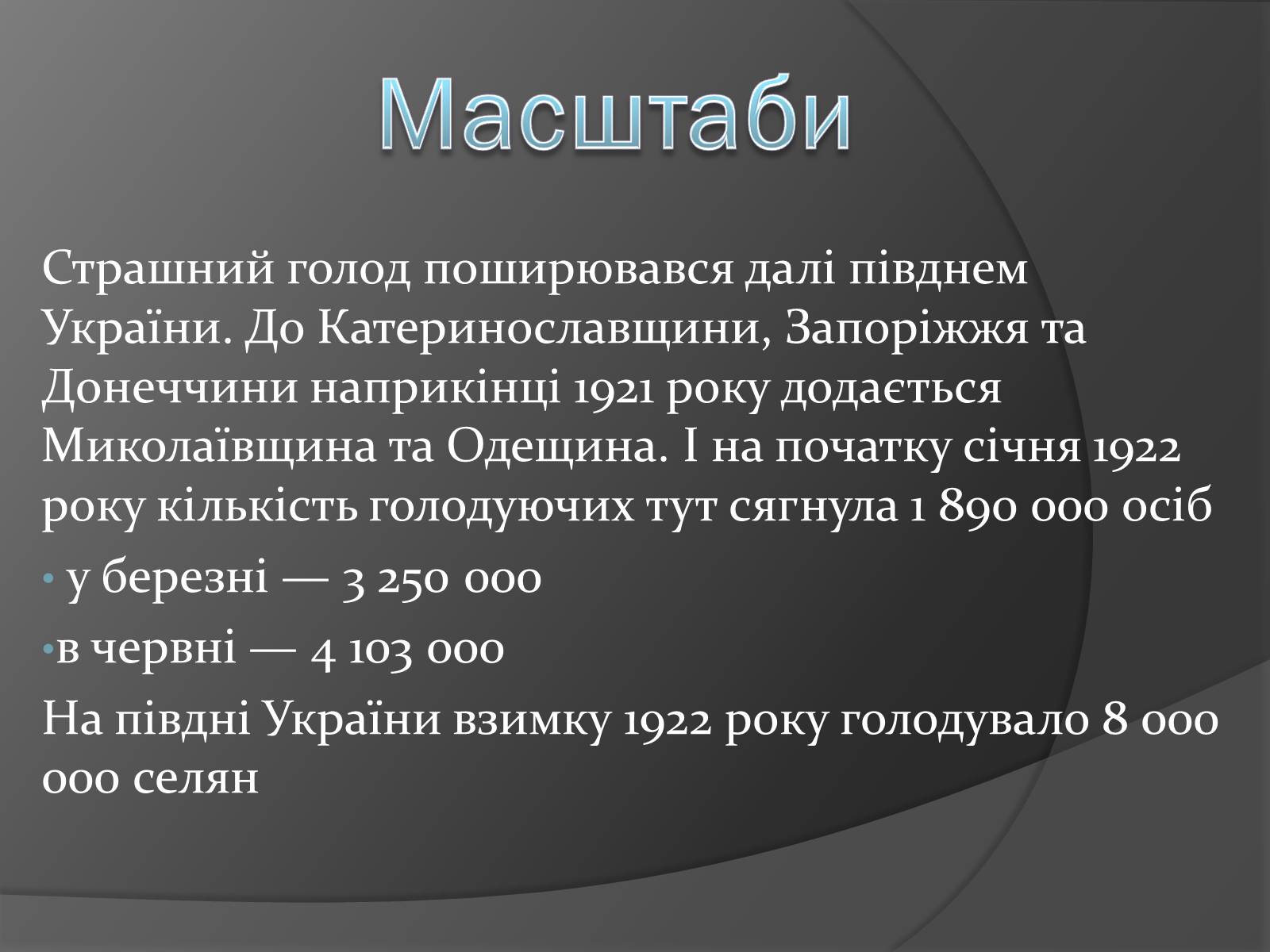 Масштаби

Страшний голод поширювався далі півднем України. До Катеринославщини, Запоріжжя та Донеччини наприкінці 1921 року додається Миколаївщина та Одещина. І на початку січня 1922 року кількість голодуючих тут сягнула 1 890 000 осіб

• у березні — 3 250 000

•в червні — 4 103 000

На півдні України взимку 1922 року голодувало 8 000 000 селян